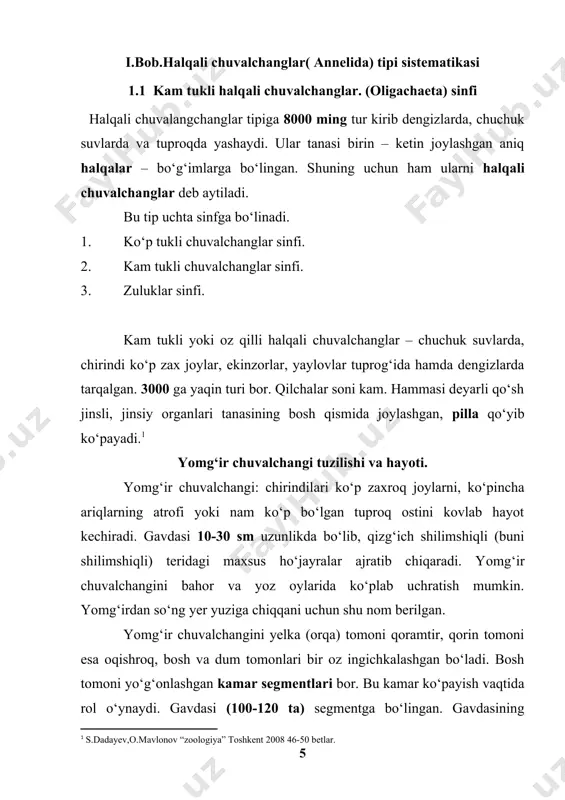 I.Bob.Halqali chuvalchanglar( Annelida) tipi sistematikasi

1.1 Kam tukli halqali chuvalchanglar. (Oligachaeta) sinfi

Halqali chuvalangchanglar tipiga 8000 ming tur kirib dengizlarda, chuchuk suvlarda va tuproqda yashaydi. Ular tanasi birin – ketin joylashgan aniq halqalar – bo‘g‘imlarga bo‘lingan. Shuning uchun ham ularni halqali chuvalchanglar deb aytiladi.

Bu tip uchta sinfga bo‘linadi.

1. Ko‘p tukli chuvalchanglar sinfi.
2. Kam tukli chuvalchanglar sinfi.
3. Zuluklar sinfi.

Kam tukli yoki oz qilli halqali chuvalchanglar – chuchuk suvlarda, chirindi ko‘p zax joylar, ekinzorlar, yaylovlar tuprog‘ida hamda dengizlarda tarqalgan. 3000 ga yaqin turi bor. Qilchalar soni kam. Hammasi deyarli qo‘sh jinsli, jinsiy organlari tanasining bosh qismida joylashgan, pilla qo‘yib ko‘payadi.$^1$

Yomg‘ir chuvalchangi tuzilishi va hayoti.

Yomg‘ir chuvalchangi: chirindilari ko‘p zaxroq joylarni, ko‘pincha ariqlarning atrofi yoki nam ko‘p bo‘lgan tuproq ostini kovlab hayot kechiradi. Gavdasi 10-30 sm uzunlikda bo‘lib, qizg‘ich shilimshiqli (buni shilimshiqli) teridagi maxsus ho‘jayralar ajratib chiqaradi. Yomg‘ir chuvalchangini bahor va yoz oylarida ko‘plab uchratish mumkin. Yomg‘irdan so‘ng yer yuziga chiqqani uchun shu nom berilgan.

Yomg‘ir chuvalchangini yelka (orqa) tomoni qoramtir, qorin tomoni esa oqishroq, bosh va dum tomonlari bir oz ingichkalashgan bo‘ladi. Bosh tomoni yo‘g‘onlashgan kamar segmentlari bor. Bu kamar ko‘payish vaqtida rol o‘ynaydi. Gavdasi (100-120 ta) segmentga bo‘lingan. Gavdasining

$^1$ S.Dadayev,O.Mavlonov “zoologiya” Toshkent 2008 46-50 betlar.

5

FaylHub.uz